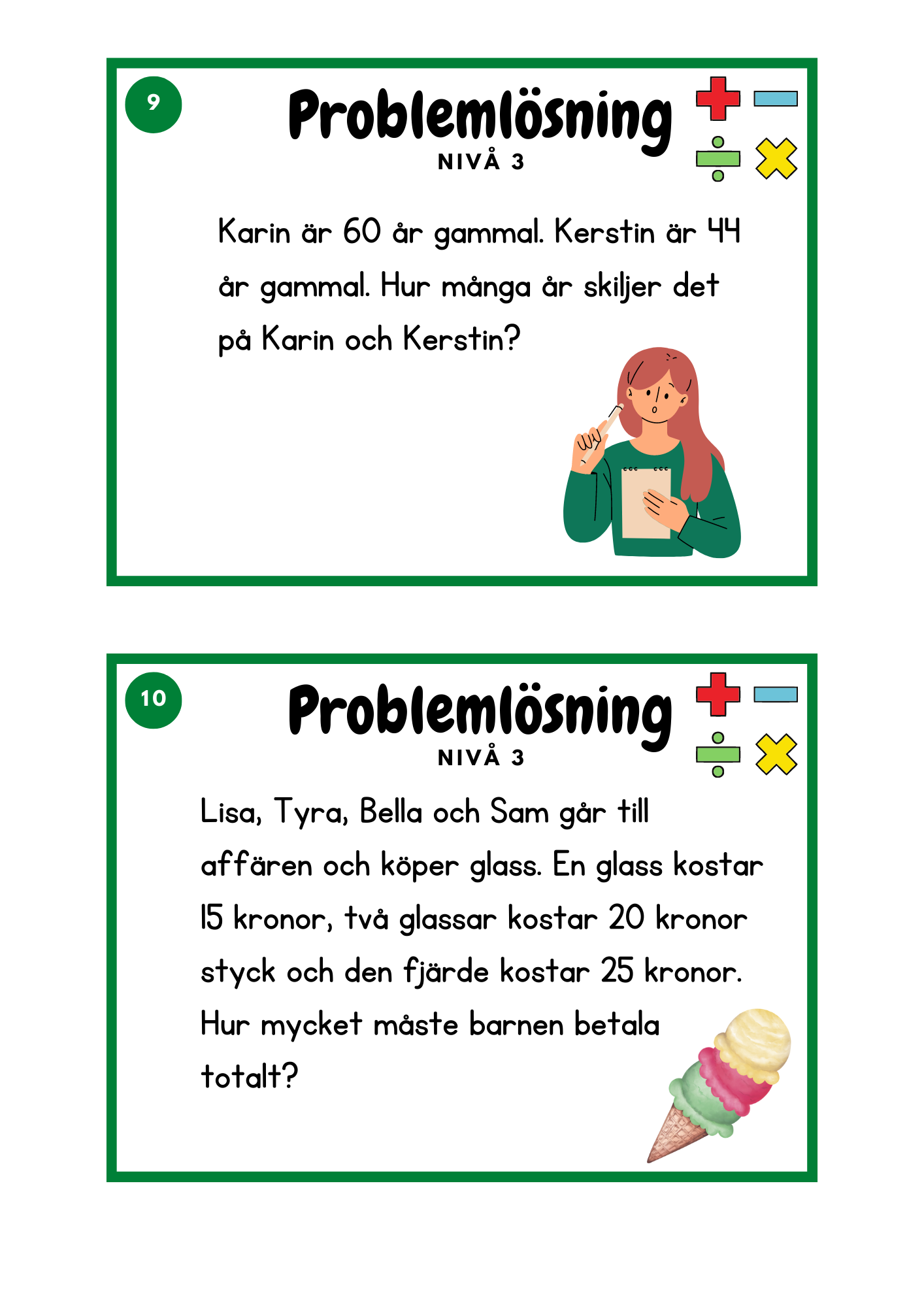 9

Problemlösning
NIVÅ 3

Karin är 60 år gammal. Kerstin är 44 år gammal. Hur många år skiljer det på Karin och Kerstin?

10

Problemlösning
NIVÅ 3

Lisa, Tyra, Bella och Sam går till affären och köper glass. En glass kostar 15 kronor, två glassar kostar 20 kronor styck och den fjärde kostar 25 kronor. Hur mycket måste barnen betala totalt?